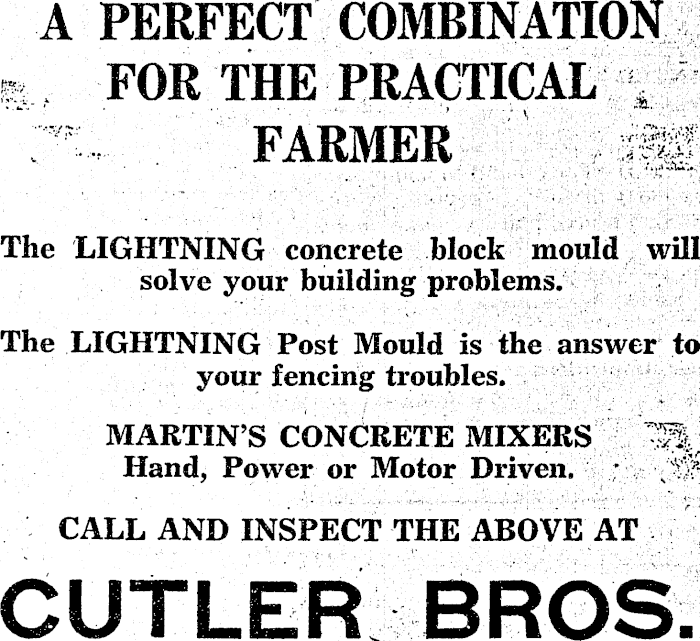 A PERFECT COMBINATION FOR THE PRACTICAL FARMER

The LIGHTNING concrete block mould will solve your building problems.

The LIGHTNING Post Mould is the answer to your fencing troubles.

MARTIN'S CONCRETE MIXERS
Hand, Power or Motor Driven.

CALL AND INSPECT THE ABOVE AT

CUTLER BROS.